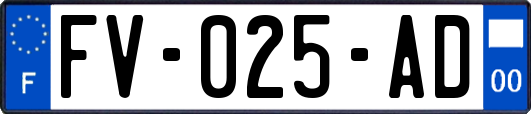 F

FV-025-AD

00